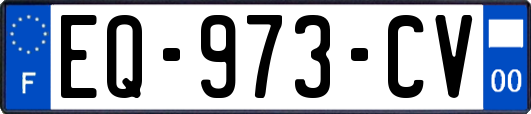 F
EQ-973-CV
00